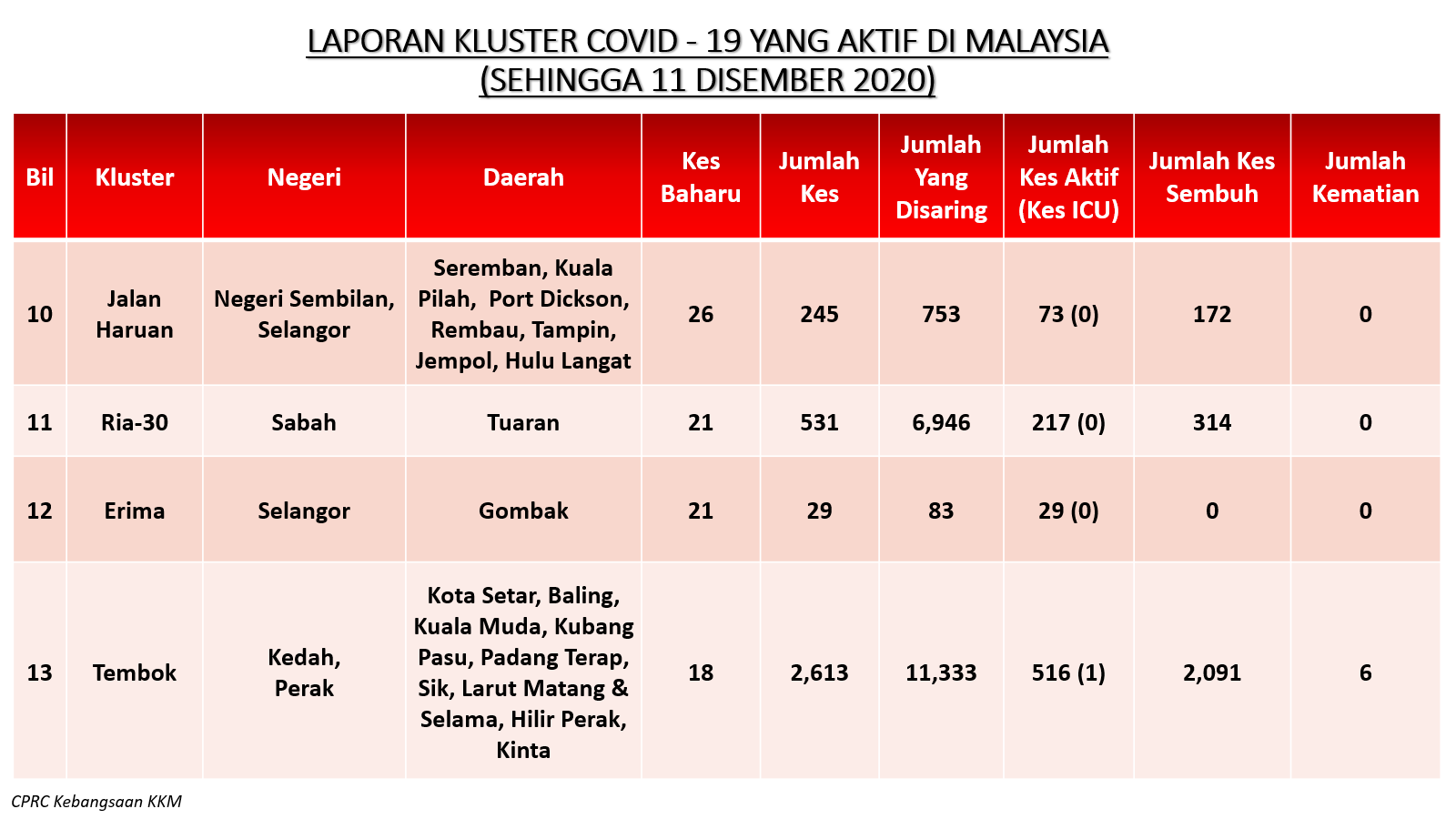 LAPORAN KLUSTER COVID - 19 YANG AKTIF DI MALAYSIA
(SEHINGGA 11 DISEMBER 2020)

| Bil | Kluster | Negeri | Daerah | Kes Baharu | Jumlah Kes | Jumlah Yang Disaring | Jumlah Kes Aktif (Kes ICU) | Jumlah Kes Sembuh | Jumlah Kematian |
|---|---|---|---|---|---|---|---|---|---|
| 10 | Jalan Haruan | Negeri Sembilan, Selangor | Seremban, Kuala Pilah, Port Dickson, Rembau, Tampin, Jempol, Hulu Langat | 26 | 245 | 753 | 73 (0) | 172 | 0 |
| 11 | Ria-30 | Sabah | Tuaran | 21 | 531 | 6,946 | 217 (0) | 314 | 0 |
| 12 | Erima | Selangor | Gombak | 21 | 29 | 83 | 29 (0) | 0 | 0 |
| 13 | Tembok | Kedah, Perak | Kota Setar, Baling, Kuala Muda, Kubang Pasu, Padang Terap, Sik, Larut Matang & Selama, Hilir Perak, Kinta | 18 | 2,613 | 11,333 | 516 (1) | 2,091 | 6 |

CPRC Kebangsaan KKM